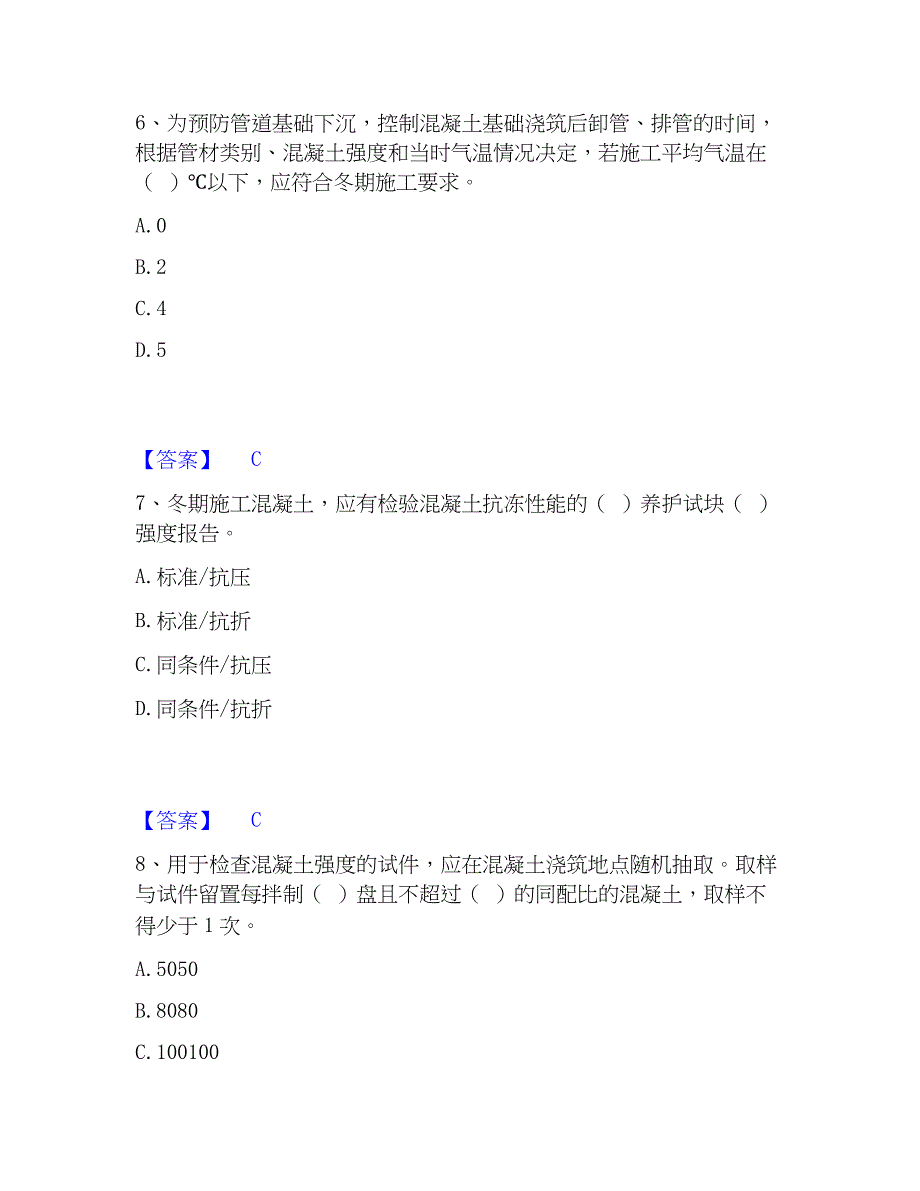 6、为预防管道基础下沉，控制混凝土基础浇筑后卸管、排管的时间，根据管材类别、混凝土强度和当时气温情况决定，若施工平均气温在（ ）℃以下，应符合冬期施工要求。

A. 0

B. 2

C. 4

D. 5

【答案】 C

7、冬期施工混凝土，应有检验混凝土抗冻性能的（ ）养护试块（ ）强度报告。

A. 标准/抗压

B. 标准/抗折

C. 同条件/抗压

D. 同条件/抗折

【答案】 C

8、用于检查混凝土强度的试件，应在混凝土浇筑地点随机抽取。取样与试件留置每拌制（ ）盘且不超过（ ）的同配比的混凝土，取样不得少于 1 次。

A. 5050

B. 8080

C. 100100